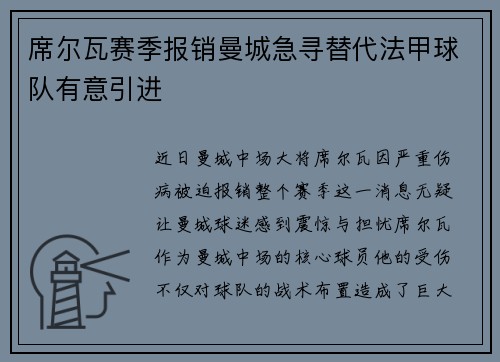 席尔瓦赛季报销曼城急寻替代法甲球队有意引进

近日曼城中场大将席尔瓦因严重伤病被迫报销整个赛季这一消息无疑让曼城球迷感到震惊与担忧席尔瓦作为曼城中场的核心球员他的受伤不仅对球队的战术布置造成了巨大